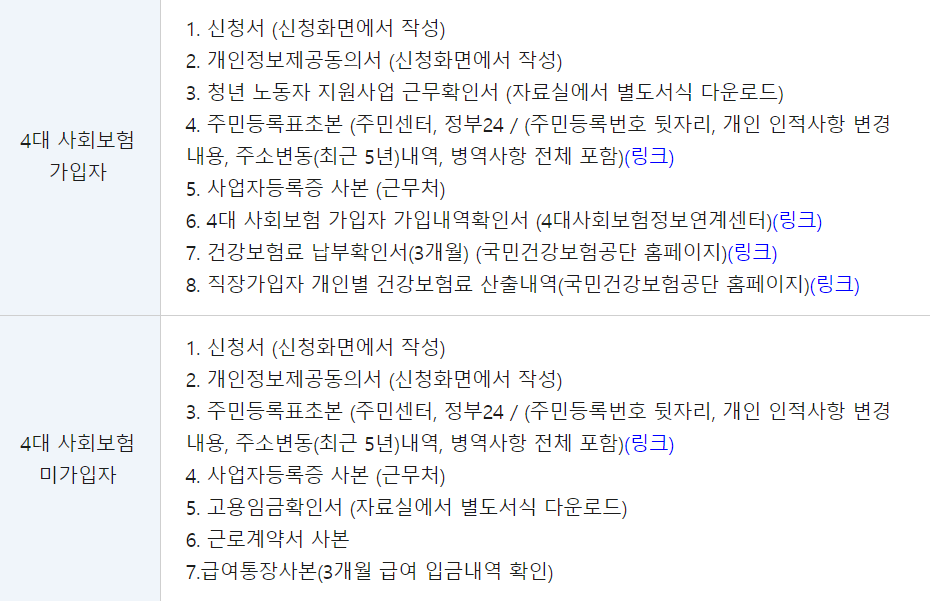 | | |
|---|---|
| 4대 사회보험 가입자 | 1. 신청서 (신청화면에서 작성)<br>2. 개인정보제공동의서 (신청화면에서 작성)<br>3. 청년 노동자 지원사업 근무확인서 (자료실에서 별도서식 다운로드)<br>4. 주민등록표초본 (주민센터, 정부24 / (주민등록번호 뒷자리, 개인 인적사항 변경 내용, 주소변동(최근 5년)내역, 병역사항 전체 포함)(링크)<br>5. 사업자등록증 사본 (근무처)<br>6. 4대 사회보험 가입자 가입내역확인서 (4대사회보험정보연계센터)(링크)<br>7. 건강보험료 납부확인서(3개월) (국민건강보험공단 홈페이지)(링크)<br>8. 직장가입자 개인별 건강보험료 산출내역(국민건강보험공단 홈페이지)(링크) |
| 4대 사회보험 미가입자 | 1. 신청서 (신청화면에서 작성)<br>2. 개인정보제공동의서 (신청화면에서 작성)<br>3. 주민등록표초본 (주민센터, 정부24 / (주민등록번호 뒷자리, 개인 인적사항 변경 내용, 주소변동(최근 5년)내역, 병역사항 전체 포함)(링크)<br>4. 사업자등록증 사본 (근무처)<br>5. 고용임금확인서 (자료실에서 별도서식 다운로드)<br>6. 근로계약서 사본<br>7.급여통장사본(3개월 급여 입금내역 확인) |